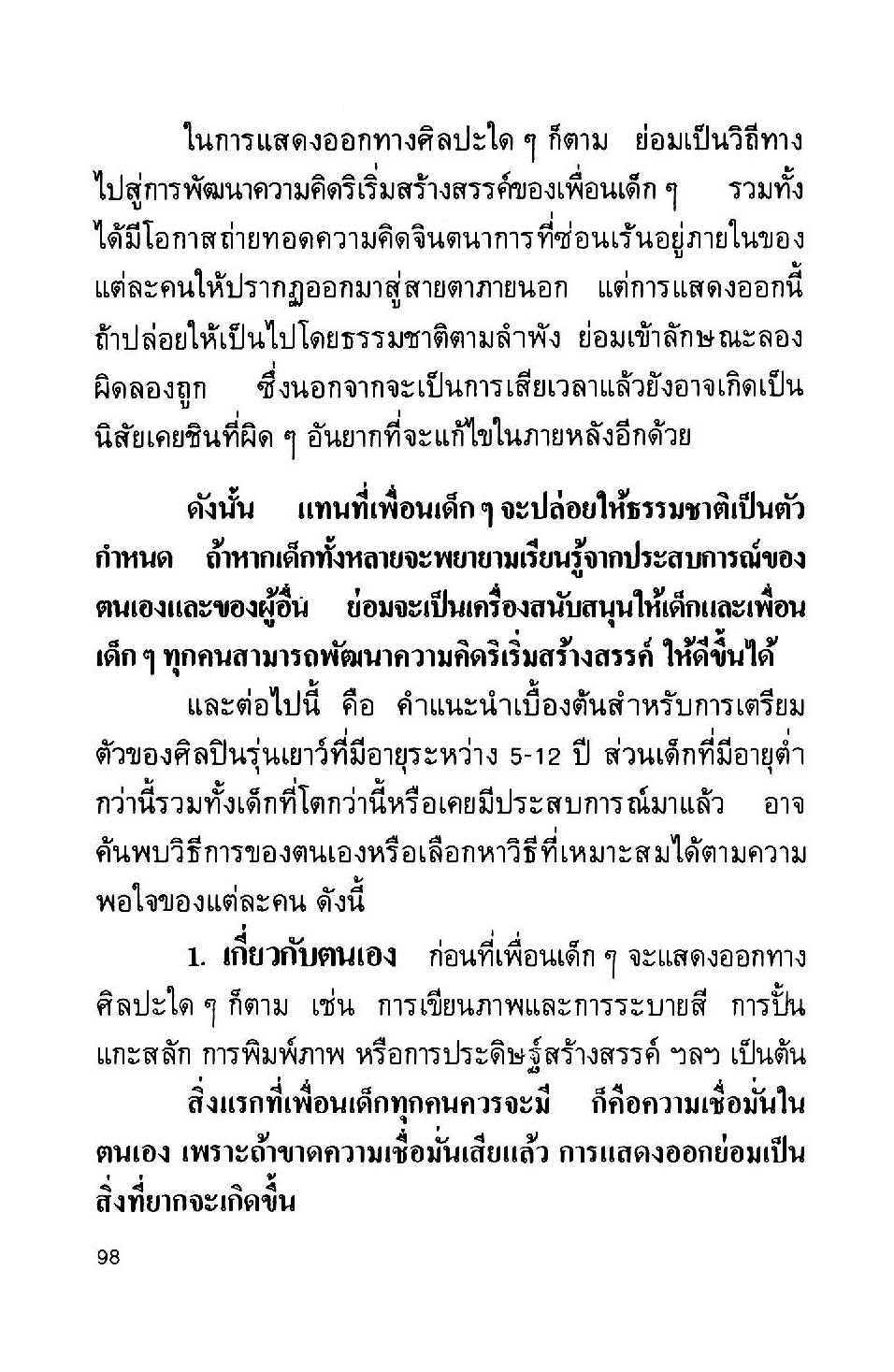 ในการแสดงออกทางศิลปะใด ๆ ก็ตาม ย่อมเป็นวิถีทางไปสู่การพัฒนาความคิดริเริ่มสร้างสรรค์ของเพื่อนเด็ก ๆ รวมทั้งได้มีโอกาสถ่ายทอดความคิดจินตนาการที่ซ่อนเร้นอยู่ภายในของแต่ละคนให้ปรากฏออกมาสู่สายตาภายนอก แต่การแสดงออกนี้ถ้าปล่อยให้เป็นไปโดยธรรมชาติตามลำพัง ย่อมเข้าลักษณะลองผิดลองถูก ซึ่งนอกจากจะเป็นการเสียเวลาแล้วยังอาจเกิดเป็นนิสัยเคยชินที่ผิด ๆ อันยากที่จะแก้ไขในภายหลังอีกด้วย

ดังนั้น แทนที่เพื่อนเด็ก ๆ จะปล่อยให้ธรรมชาติเป็นตัวกำหนด ถ้าหากเด็กทั้งหลายจะพยายามเรียนรู้จากประสบการณ์ของตนเองและของผู้อื่น ย่อมจะเป็นเครื่องสนับสนุนให้เด็กและเพื่อนเด็ก ๆ ทุกคนสามารถพัฒนาความคิดริเริ่มสร้างสรรค์ ให้ดีขึ้นได้

และต่อไปนี้ คือ คำแนะนำเบื้องต้นสำหรับการเตรียมตัวของศิลปินรุ่นเยาว์ที่มีอายุระหว่าง 5-12 ปี ส่วนเด็กที่มีอายุต่ำกว่านี้รวมทั้งเด็กที่โตกว่านี้หรือเคยมีประสบการณ์มาแล้ว อาจค้นพบวิธีการของตนเองหรือเลือกหาวิธีที่เหมาะสมได้ตามความพอใจของแต่ละคน ดังนี้

1. เกี่ยวกับตนเอง ก่อนที่เพื่อนเด็ก ๆ จะแสดงออกทางศิลปะใด ๆ ก็ตาม เช่น การเขียนภาพและการระบายสี การปั้นแกะสลัก การพิมพ์ภาพ หรือการประดิษฐ์สร้างสรรค์ ฯลฯ เป็นต้น

สิ่งแรกที่เพื่อนเด็กทุกคนควรจะมี ก็คือความเชื่อมั่นในตนเอง เพราะถ้าขาดความเชื่อมั่นเสียแล้ว การแสดงออกย่อมเป็นสิ่งที่ยากจะเกิดขึ้น

98